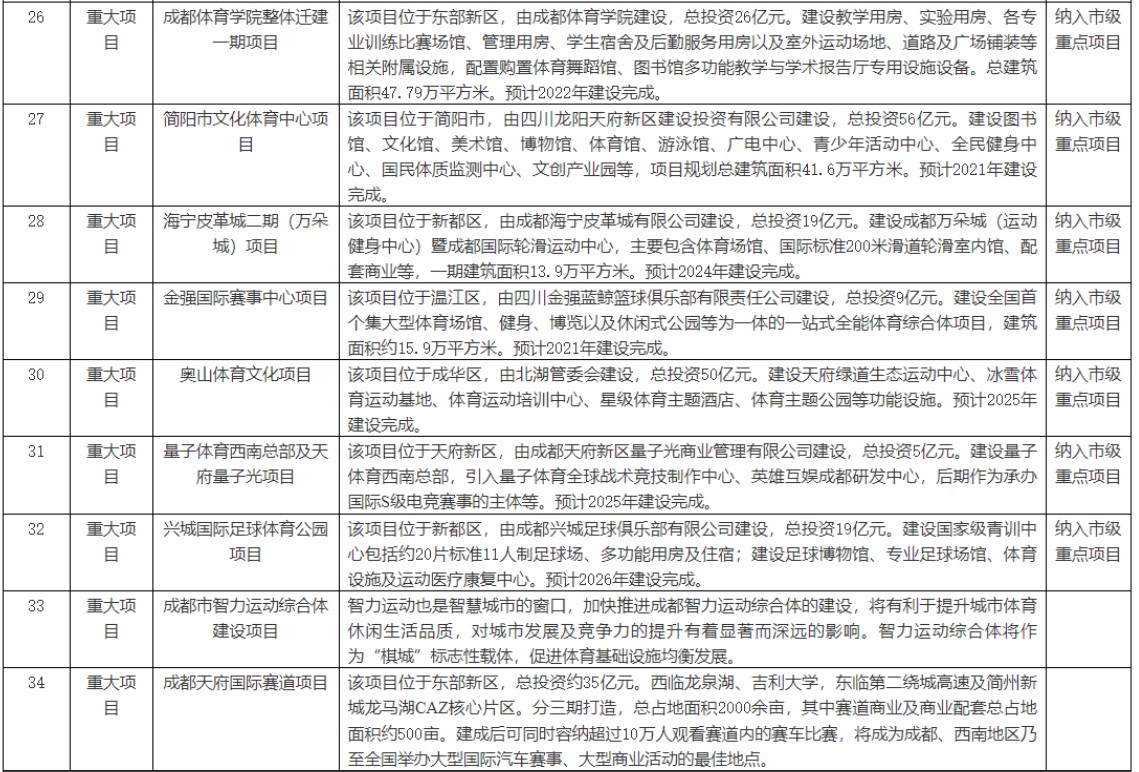 | 26 | 重大项目 | 成都体育学院整体迁建一期项目 | 该项目位于东部新区，由成都体育学院建设，总投资26亿元。建设教学用房、实验用房、各专业训练比赛场馆、管理用房、学生宿舍及后勤服务用房以及室外运动场地、道路及广场铺装等相关附属设施，配置购置体育舞蹈馆、图书馆多功能教学与学术报告厅专用设施设备。总建筑面积47.79万平方米。预计2022年建设完成。 | 纳入市级重点项目 |
|---|---|---|---|---|
| 27 | 重大项目 | 简阳市文化体育中心项目 | 该项目位于简阳市，由四川龙阳天府新区建设投资有限公司建设，总投资56亿元。建设图书馆、文化馆、美术馆、博物馆、体育馆、游泳馆、广电中心、青少年活动中心、全民健身中心、国民体质监测中心、文创产业园等，项目规划总建筑面积41.6万平方米。预计2021年建设完成。 | 纳入市级重点项目 |
| 28 | 重大项目 | 海宁皮革城二期（万朵城）项目 | 该项目位于新都区，由成都海宁皮革城有限公司建设，总投资19亿元。建设成都万朵城（运动健身中心）暨成都国际轮滑运动中心，主要包含体育场馆、国际标准200米滑道轮滑室内馆、配套商业等，一期建筑面积13.9万平方米。预计2024年建设完成。 | 纳入市级重点项目 |
| 29 | 重大项目 | 金强国际赛事中心项目 | 该项目位于温江区，由四川金强蓝鲸篮球俱乐部有限责任公司建设，总投资9亿元。建设全国首个集大型体育场馆、健身、博览以及休闲式公园等为一体的一站式全能体育综合体项目，建筑面积约15.9万平方米。预计2021年建设完成。 | 纳入市级重点项目 |
| 30 | 重大项目 | 奥山体育文化项目 | 该项目位于成华区，由北湖管委会建设，总投资50亿元。建设天府绿道生态运动中心、冰雪体育运动基地、体育运动培训中心、星级体育主题酒店、体育主题公园等功能设施。预计2025年建设完成。 | 纳入市级重点项目 |
| 31 | 重大项目 | 量子体育西南总部及天府量子光项目 | 该项目位于天府新区，由成都天府新区量子光商业管理有限公司建设，总投资5亿元。建设量子体育西南总部，引入量子体育全球战术竞技制作中心、英雄互娱成都研发中心，后期作为承办国际S级电竞赛事的主体等。预计2025年建设完成。 | 纳入市级重点项目 |
| 32 | 重大项目 | 兴城国际足球体育公园项目 | 该项目位于新都区，由成都兴城足球俱乐部有限公司建设，总投资19亿元。建设国家级青训中心包括约20片标准11人制足球场、多功能用房及住宿；建设足球博物馆、专业足球场馆、体育设施及运动医疗康复中心。预计2026年建设完成。 | 纳入市级重点项目 |
| 33 | 重大项目 | 成都市智力运动综合体建设项目 | 智力运动也是智慧城市的窗口，加快推进成都智力运动综合体的建设，将有利于提升城市体育休闲生活品质，对城市发展及竞争力的提升有着显著而深远的影响。智力运动综合体将作为“棋城”标志性载体，促进体育基础设施均衡发展。 | |
| 34 | 重大项目 | 成都天府国际赛道项目 | 该项目位于东部新区，总投资约35亿元。西临龙泉湖、吉利大学，东临第二绕城高速及简州新城龙马湖CAZ核心片区。分三期打造，总占地面积2000余亩，其中赛道商业及商业配套总占地面积约500亩。建成后可同时容纳超过10万人观看赛道内的赛车比赛，将成为成都、西南地区乃至全国举办大型国际汽车赛事、大型商业活动的最佳地点。 | |